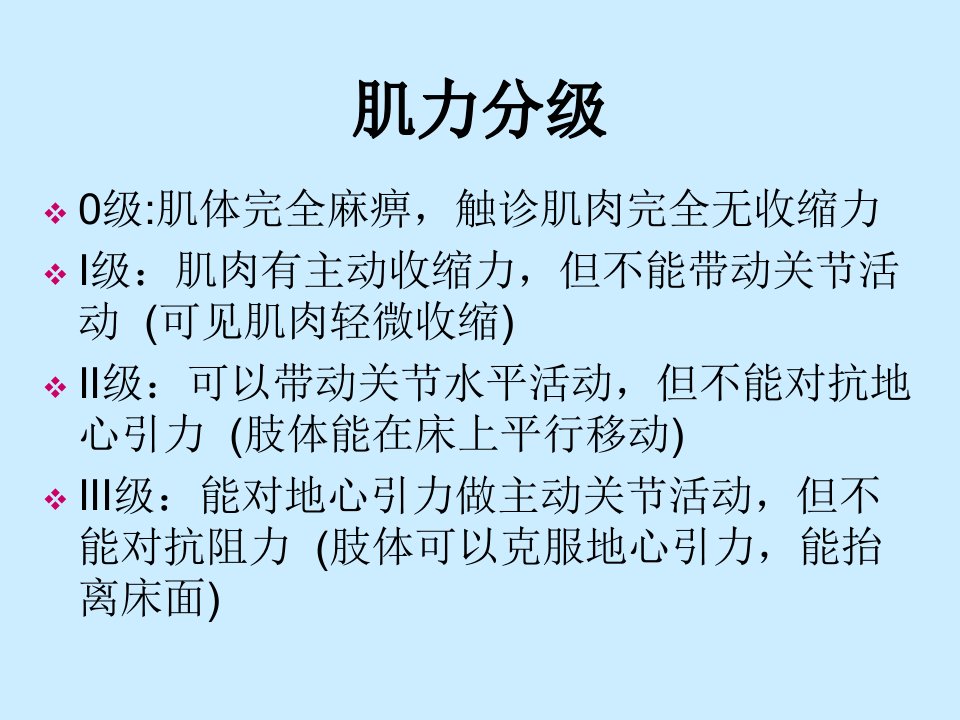 肌力分级

• 0级:肌体完全麻痹，触诊肌肉完全无收缩力
• I级：肌肉有主动收缩力，但不能带动关节活动 (可见肌肉轻微收缩)
• II级：可以带动关节水平活动，但不能对抗地心引力 (肢体能在床上平行移动)
• III级：能对地心引力做主动关节活动，但不能对抗阻力 (肢体可以克服地心引力，能抬离床面)